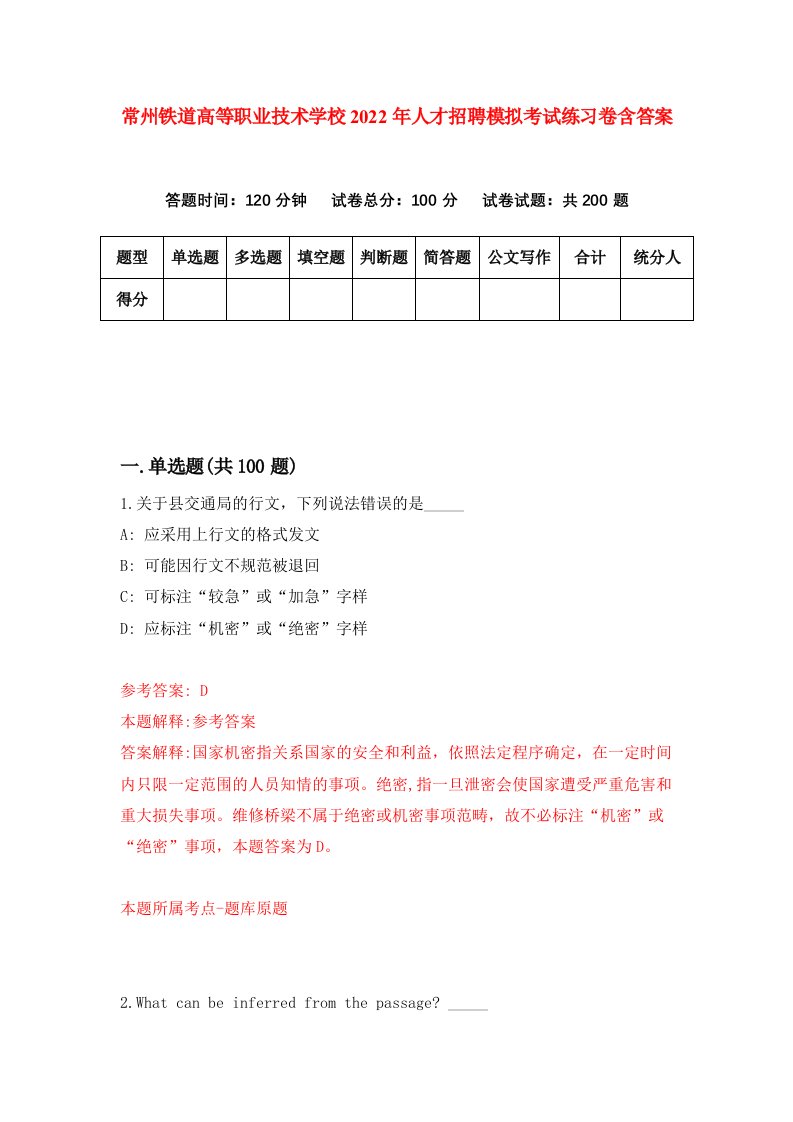 常州铁道高等职业技术学校2022年人才招聘模拟考试练习卷含答案

答题时间：120分钟　试卷总分：100分　试卷试题：共200题

| 题型 | 单选题 | 多选题 | 填空题 | 判断题 | 简答题 | 公文写作 | 合计 | 统分人 |
|---|---|---|---|---|---|---|---|---|
| 得分 | | | | | | | | |

一.单选题(共100题)

1.关于县交通局的行文，下列说法错误的是_____

A: 应采用上行文的格式发文

B: 可能因行文不规范被退回

C: 可标注“较急”或“加急”字样

D: 应标注“机密”或“绝密”字样

参考答案: D

本题解释:参考答案

答案解释:国家机密指关系国家的安全和利益，依照法定程序确定，在一定时间内只限一定范围的人员知情的事项。绝密,指一旦泄密会使国家遭受严重危害和重大损失事项。维修桥梁不属于绝密或机密事项范畴，故不必标注“机密”或“绝密”事项，本题答案为D。

本题所属考点-题库原题

2.What can be inferred from the passage? _____